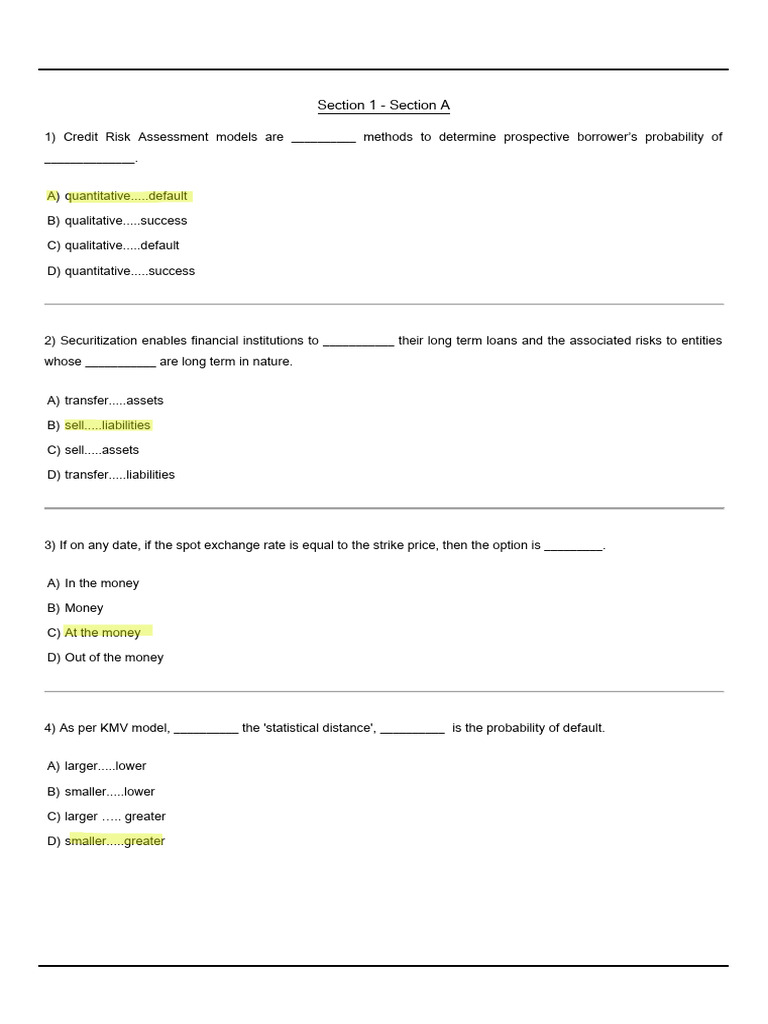 Section 1 - Section A

1) Credit Risk Assessment models are _________ methods to determine prospective borrower's probability of _____________.

A) quantitative.....default

B) qualitative.....success

C) qualitative.....default

D) quantitative.....success

2) Securitization enables financial institutions to __________ their long term loans and the associated risks to entities whose __________ are long term in nature.

A) transfer.....assets

B) sell.....liabilities

C) sell.....assets

D) transfer.....liabilities

3) If on any date, if the spot exchange rate is equal to the strike price, then the option is ________.

A) In the money

B) Money

C) At the money

D) Out of the money

4) As per KMV model, _________ the 'statistical distance', _________ is the probability of default.

A) larger.....lower

B) smaller.....lower

C) larger ….. greater

D) smaller.....greater